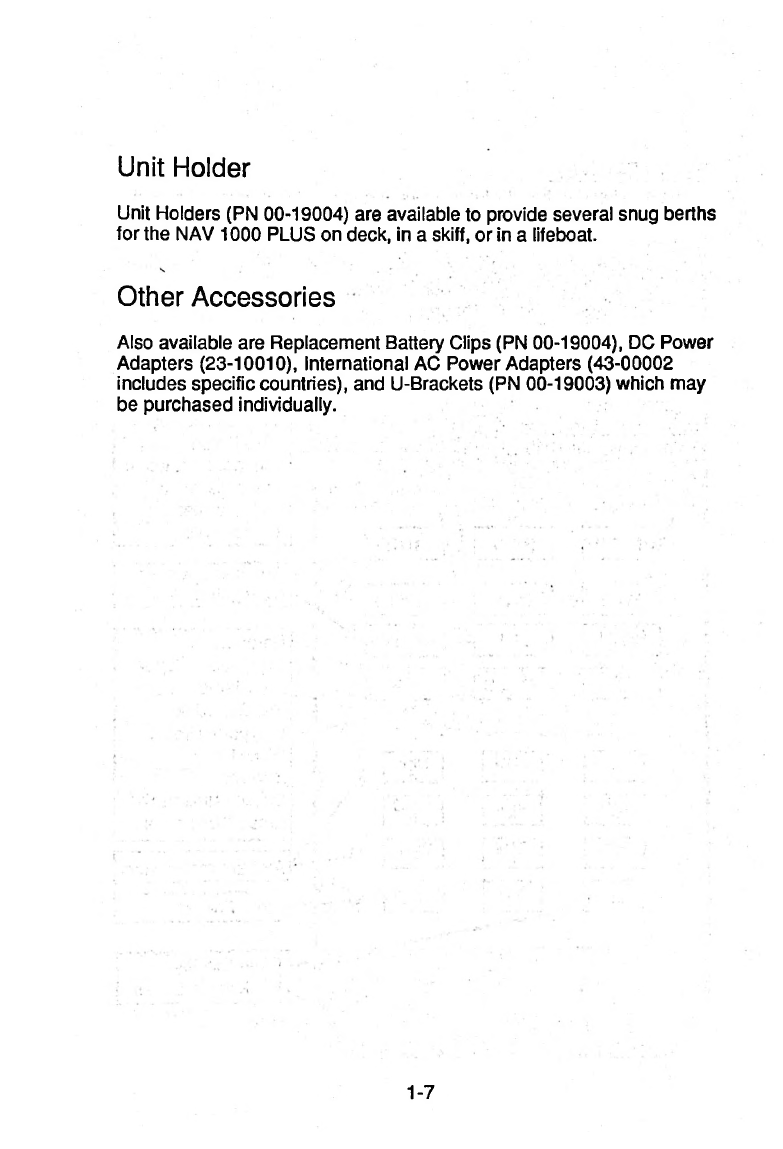 Unit Holder

Unit Holders (PN 00-19004) are available to provide several snug berths for the NAV 1000 PLUS on deck, in a skiff, or in a lifeboat.

Other Accessories

Also available are Replacement Battery Clips (PN 00-19004), DC Power Adapters (23-10010), International AC Power Adapters (43-00002 includes specific countries), and U-Brackets (PN 00-19003) which may be purchased individually.

1-7